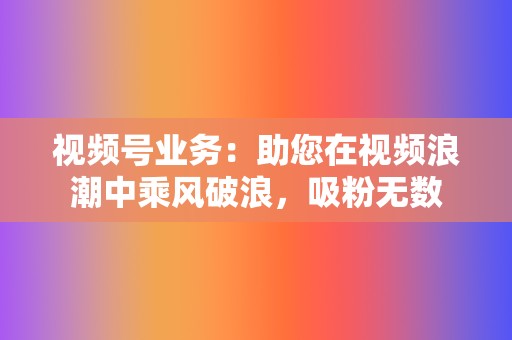 视频号业务：助您在视频浪潮中乘风破浪，吸粉无数